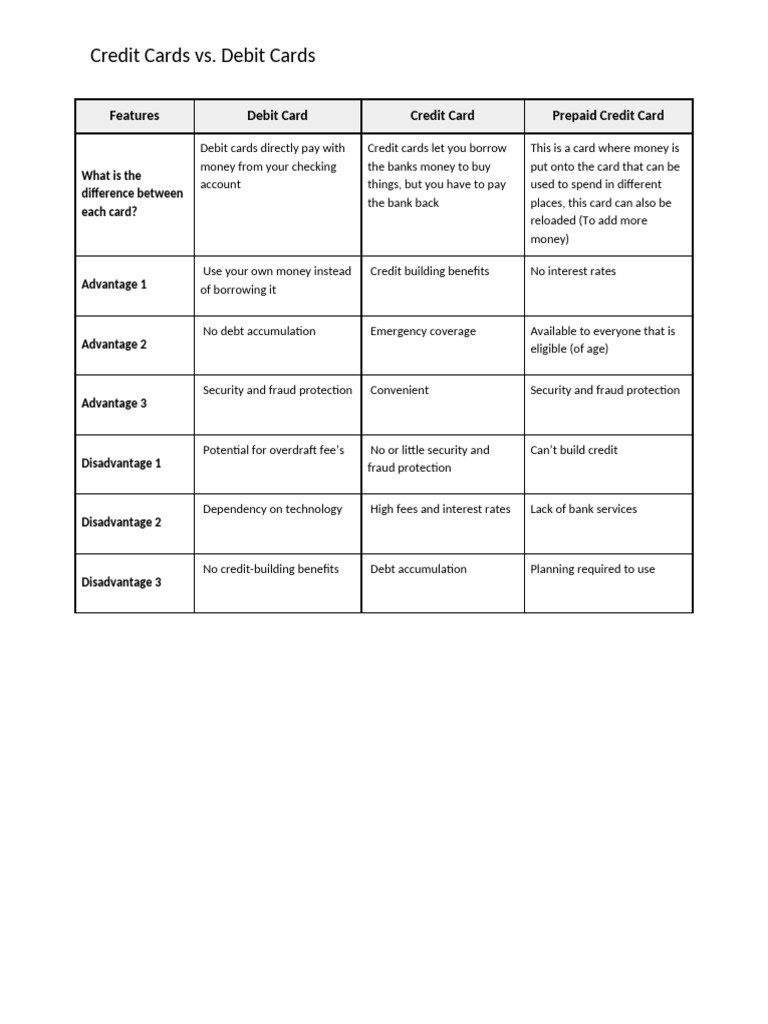 Credit Cards vs. Debit Cards

| Features | Debit Card | Credit Card | Prepaid Credit Card |
|---|---|---|---|
| What is the difference between each card? | Debit cards directly pay with money from your checking account | Credit cards let you borrow the banks money to buy things, but you have to pay the bank back | This is a card where money is put onto the card that can be used to spend in different places, this card can also be reloaded (To add more money) |
| Advantage 1 | Use your own money instead of borrowing it | Credit building benefits | No interest rates |
| Advantage 2 | No debt accumulation | Emergency coverage | Available to everyone that is eligible (of age) |
| Advantage 3 | Security and fraud protection | Convenient | Security and fraud protection |
| Disadvantage 1 | Potential for overdraft fee's | No or little security and fraud protection | Can't build credit |
| Disadvantage 2 | Dependency on technology | High fees and interest rates | Lack of bank services |
| Disadvantage 3 | No credit-building benefits | Debt accumulation | Planning required to use |